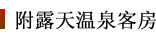 附露天温泉客房